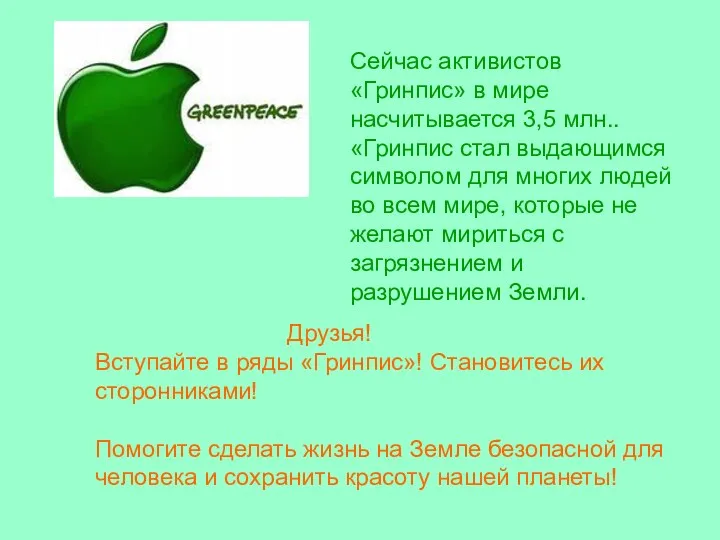 GREENPEACE

Сейчас активистов «Гринпис» в мире насчитывается 3,5 млн.. «Гринпис стал выдающимся символом для многих людей во всем мире, которые не желают мириться с загрязнением и разрушением Земли.

Друзья!
Вступайте в ряды «Гринпис»! Становитесь их сторонниками!

Помогите сделать жизнь на Земле безопасной для человека и сохранить красоту нашей планеты!